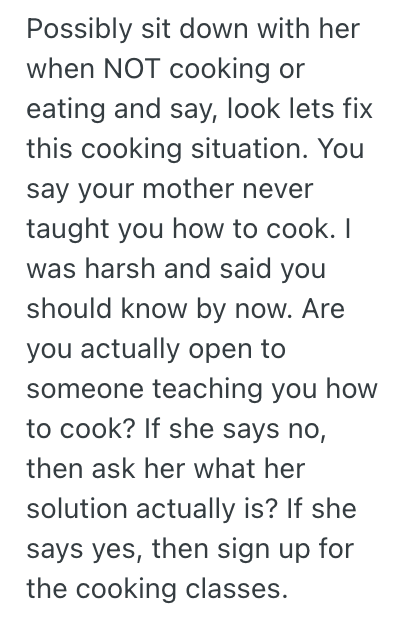 Possibly sit down with her when NOT cooking or eating and say, look lets fix this cooking situation. You say your mother never taught you how to cook. I was harsh and said you should know by now. Are you actually open to someone teaching you how to cook? If she says no, then ask her what her solution actually is? If she says yes, then sign up for the cooking classes.